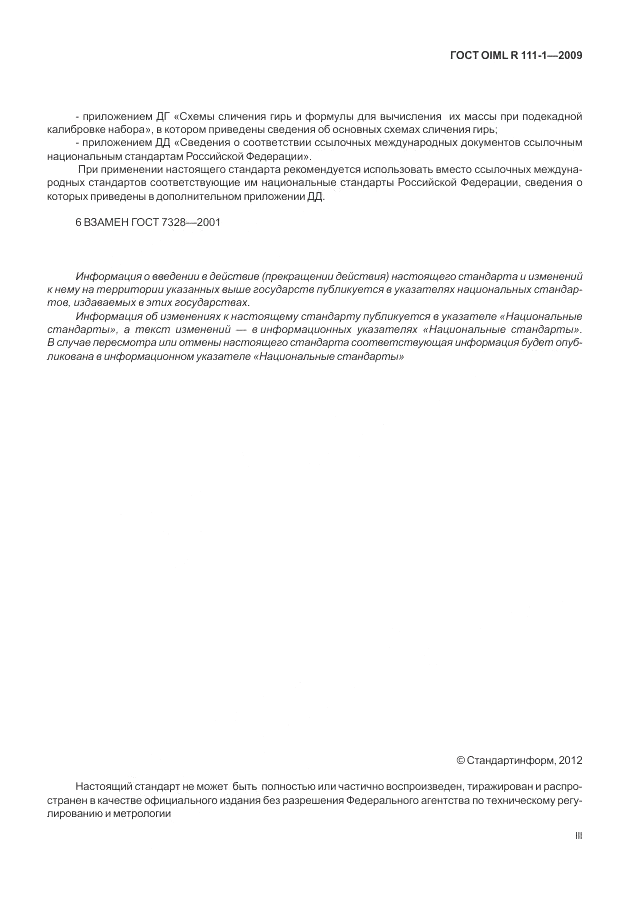 ГОСТ OIML R 111-1—2009

- приложением ДГ «Схемы сличения гирь и формулы для вычисления их массы при подекадной калибровке набора», в котором приведены сведения об основных схемах сличения гирь;
- приложением ДД «Сведения о соответствии ссылочных международных документов ссылочным национальным стандартам Российской Федерации».
При применении настоящего стандарта рекомендуется использовать вместо ссылочных международных стандартов соответствующие им национальные стандарты Российской Федерации, сведения о которых приведены в дополнительном приложении ДД.

6 ВЗАМЕН ГОСТ 7328—2001

Информация о введении в действие (прекращении действия) настоящего стандарта и изменений к нему на территории указанных выше государств публикуется в указателях национальных стандартов, издаваемых в этих государствах.
Информация об изменениях к настоящему стандарту публикуется в указателе «Национальные стандарты», а текст изменений — в информационных указателях «Национальные стандарты». В случае пересмотра или отмены настоящего стандарта соответствующая информация будет опубликована в информационном указателе «Национальные стандарты»

© Стандартинформ, 2012

Настоящий стандарт не может быть полностью или частично воспроизведен, тиражирован и распространен в качестве официального издания без разрешения Федерального агентства по техническому регулированию и метрологии

III